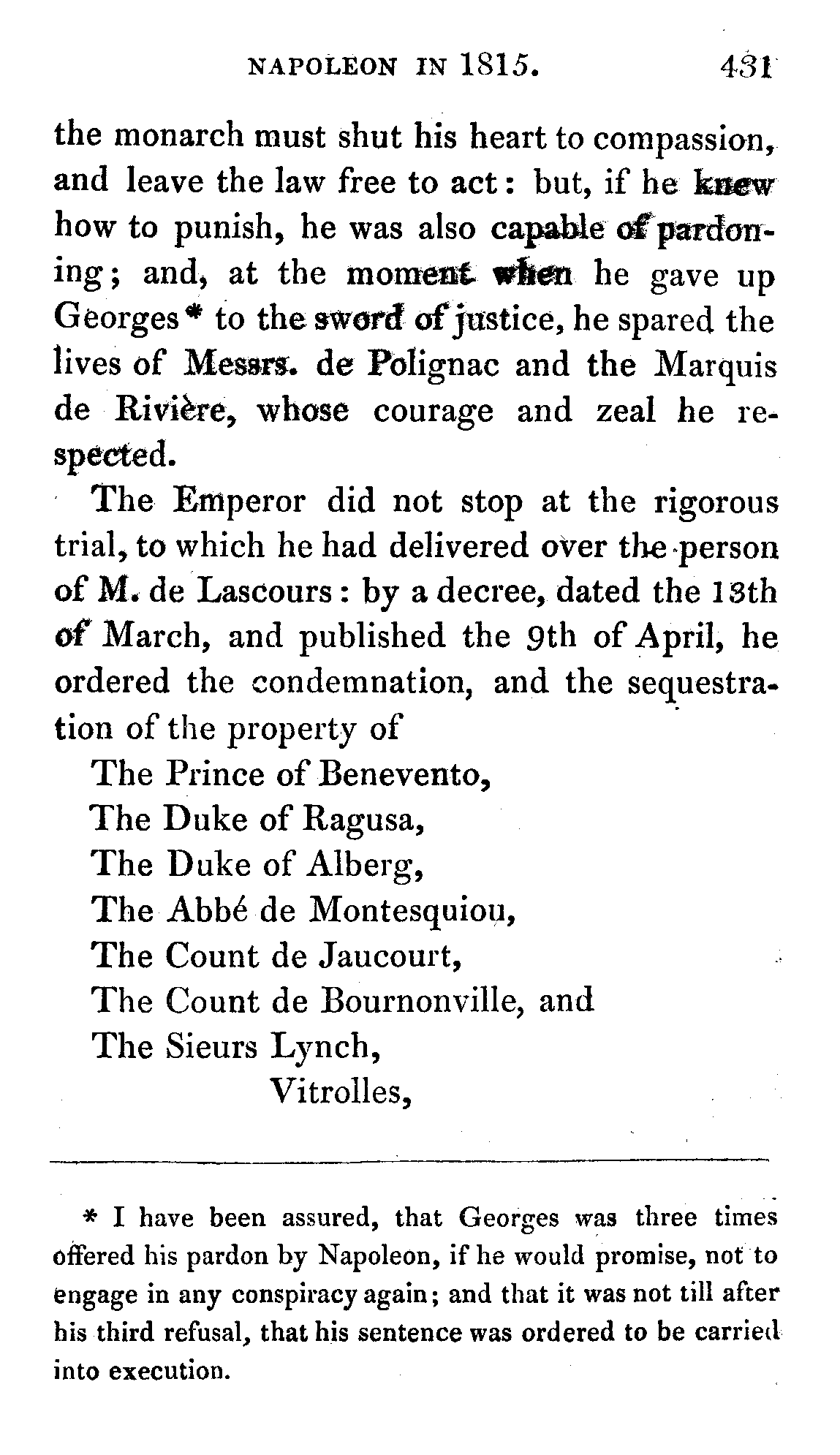 NAPOLEON IN 1815. 431

the monarch must shut his heart to compassion, and leave the law free to act: but, if he knew how to punish, he was also capable of pardoning; and, at the moment when he gave up Georges* to the sword of justice, he spared the lives of Messrs. de Polignac and the Marquis de Rivière, whose courage and zeal he respected.

The Emperor did not stop at the rigorous trial, to which he had delivered over the person of M. de Lascours: by a decree, dated the 13th of March, and published the 9th of April, he ordered the condemnation, and the sequestration of the property of

The Prince of Benevento,
The Duke of Ragusa,
The Duke of Alberg,
The Abbé de Montesquiou,
The Count de Jaucourt,
The Count de Bournonville, and
The Sieurs Lynch,
Vitrolles,

* I have been assured, that Georges was three times offered his pardon by Napoleon, if he would promise, not to engage in any conspiracy again; and that it was not till after his third refusal, that his sentence was ordered to be carried into execution.